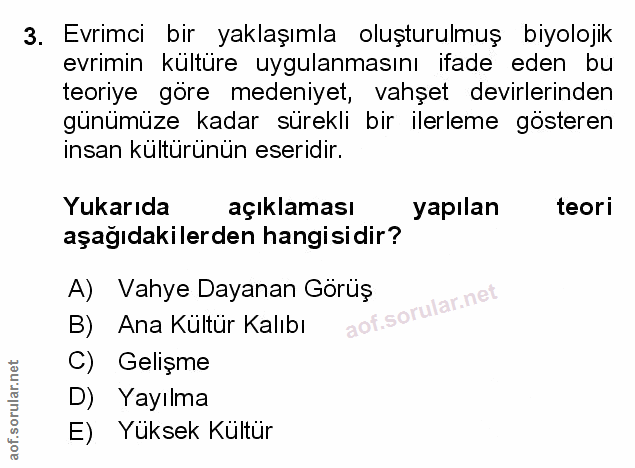 3. Evrimci bir yaklaşımla oluşturulmuş biyolojik evrimin kültüre uygulanmasını ifade eden bu teoriye göre medeniyet, vahşet devirlerinden günümüze kadar sürekli bir ilerleme gösteren insan kültürünün eseridir.

Yukarıda açıklaması yapılan teori aşağıdakilerden hangisidir?

A) Vahye Dayanan Görüş
B) Ana Kültür Kalıbı
C) Gelişme
D) Yayılma
E) Yüksek Kültür

aof.sorular.net